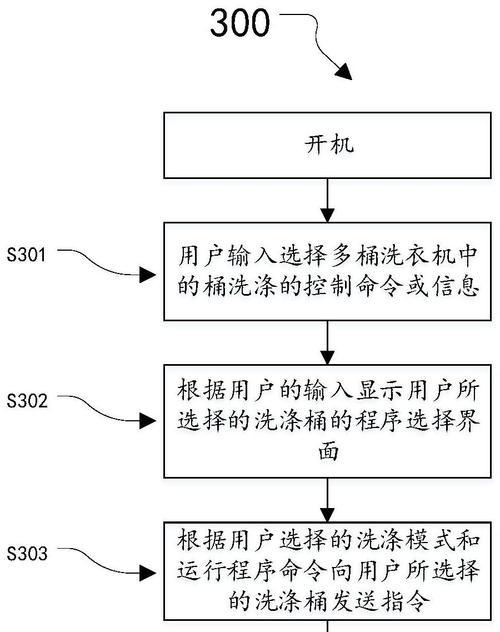 300

开机

S301

用户输入选择多桶洗衣机中的桶洗涤的控制命令或信息

S302

根据用户的输入显示用户所选择的洗涤桶的程序选择界面

S303

根据用户选择的洗涤模式和运行程序命令向用户所选择的洗涤桶发送指令